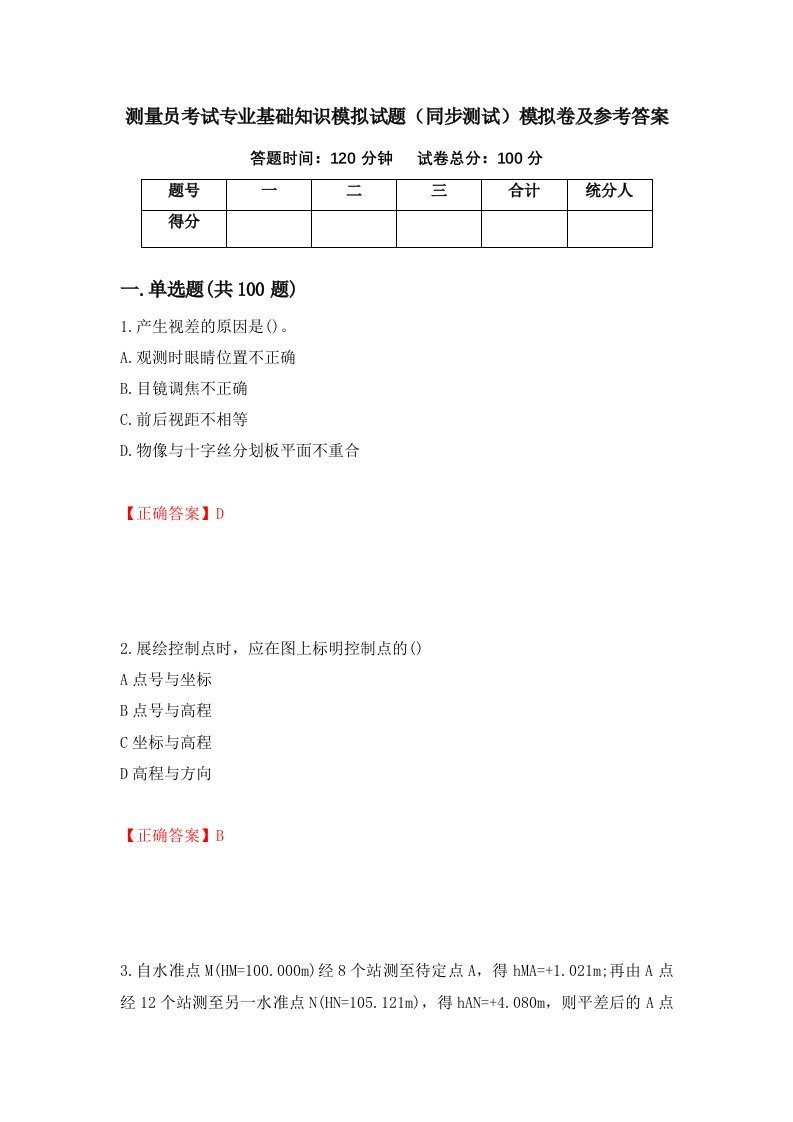 测量员考试专业基础知识模拟试题（同步测试）模拟卷及参考答案

答题时间：120 分钟　　试卷总分：100 分

| 题号 | 一 | 二 | 三 | 合计 | 统分人 |
|---|---|---|---|---|---|
| 得分 | | | | | |

一.单选题(共 100 题)

1.产生视差的原因是()。

A.观测时眼睛位置不正确

B.目镜调焦不正确

C.前后视距不相等

D.物像与十字丝分划板平面不重合

【正确答案】D

2.展绘控制点时，应在图上标明控制点的()

A 点号与坐标

B 点号与高程

C 坐标与高程

D 高程与方向

【正确答案】B

3.自水准点 M(HM=100.000m)经 8 个站测至待定点 A，得 hMA=+1.021m;再由 A 点经 12 个站测至另一水准点 N(HN=105.121m)，得 hAN=+4.080m，则平差后的 A 点